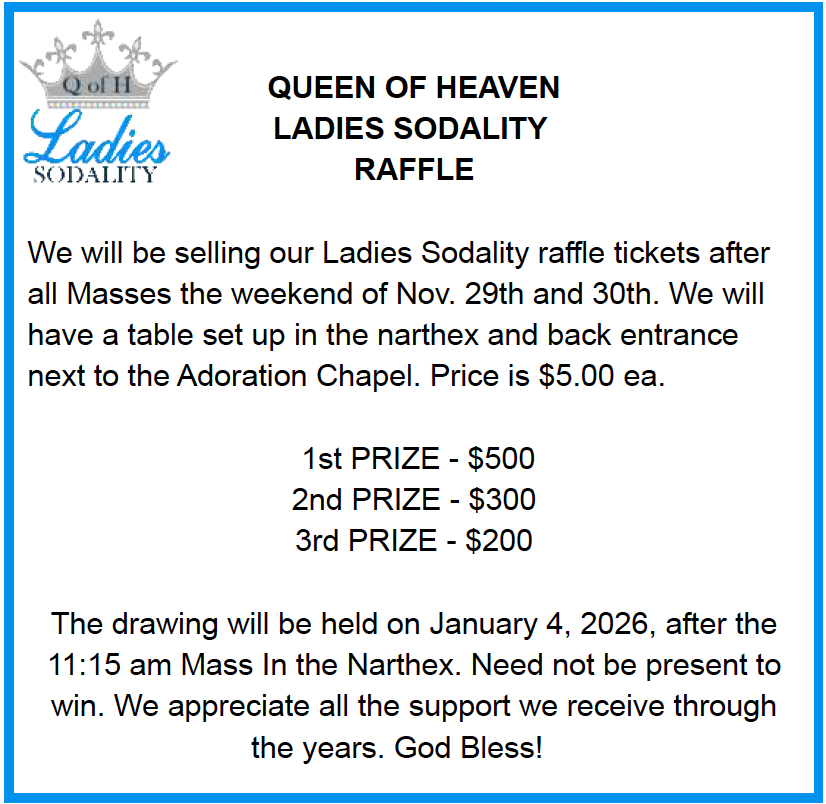 Q of H
Ladies
SODALITY

QUEEN OF HEAVEN
LADIES SODALITY
RAFFLE

We will be selling our Ladies Sodality raffle tickets after all Masses the weekend of Nov. 29th and 30th. We will have a table set up in the narthex and back entrance next to the Adoration Chapel. Price is \$5.00 ea.

1st PRIZE - \$500
2nd PRIZE - \$300
3rd PRIZE - \$200

The drawing will be held on January 4, 2026, after the 11:15 am Mass In the Narthex. Need not be present to win. We appreciate all the support we receive through the years. God Bless!